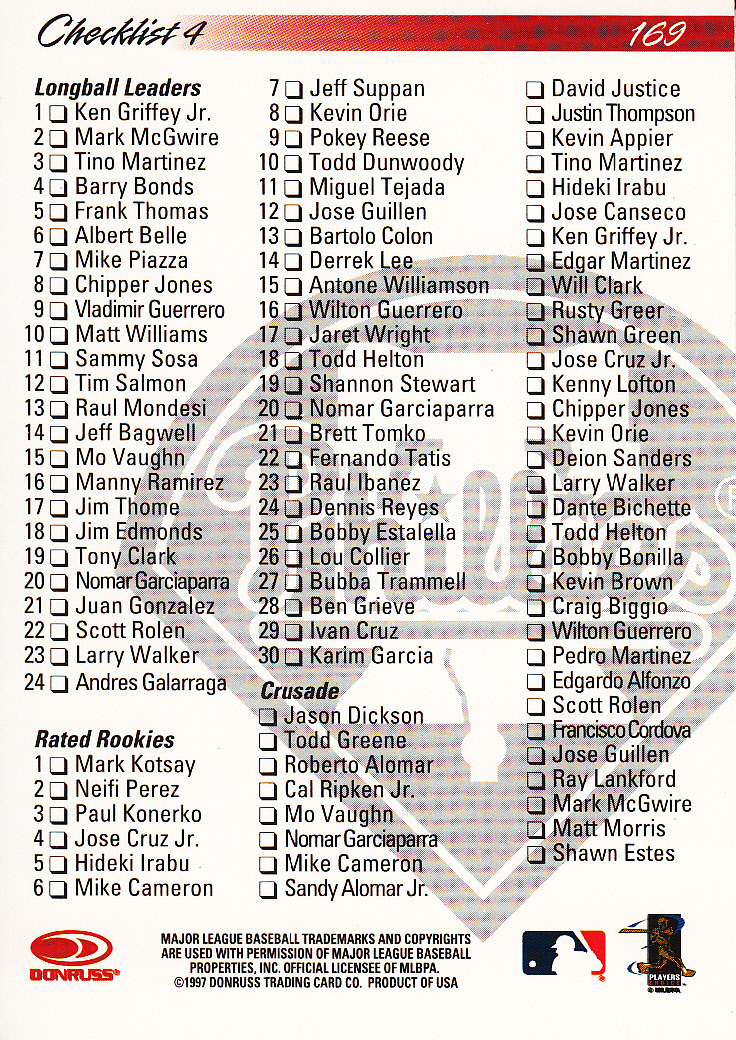 Checklist 4

169

Longball Leaders
1 ☐ Ken Griffey Jr.
2 ☐ Mark McGwire
3 ☐ Tino Martinez
4 ☐ Barry Bonds
5 ☐ Frank Thomas
6 ☐ Albert Belle
7 ☐ Mike Piazza
8 ☐ Chipper Jones
9 ☐ Vladimir Guerrero
10 ☐ Matt Williams
11 ☐ Sammy Sosa
12 ☐ Tim Salmon
13 ☐ Raul Mondesi
14 ☐ Jeff Bagwell
15 ☐ Mo Vaughn
16 ☐ Manny Ramirez
17 ☐ Jim Thome
18 ☐ Jim Edmonds
19 ☐ Tony Clark
20 ☐ Nomar Garciaparra
21 ☐ Juan Gonzalez
22 ☐ Scott Rolen
23 ☐ Larry Walker
24 ☐ Andres Galarraga

Rated Rookies
1 ☐ Mark Kotsay
2 ☐ Neifi Perez
3 ☐ Paul Konerko
4 ☐ Jose Cruz Jr.
5 ☐ Hideki Irabu
6 ☐ Mike Cameron

7 ☐ Jeff Suppan
8 ☐ Kevin Orie
9 ☐ Pokey Reese
10 ☐ Todd Dunwoody
11 ☐ Miguel Tejada
12 ☐ Jose Guillen
13 ☐ Bartolo Colon
14 ☐ Derrek Lee
15 ☐ Antone Williamson
16 ☐ Wilton Guerrero
17 ☐ Jaret Wright
18 ☐ Todd Helton
19 ☐ Shannon Stewart
20 ☐ Nomar Garciaparra
21 ☐ Brett Tomko
22 ☐ Fernando Tatis
23 ☐ Raul Ibanez
24 ☐ Dennis Reyes
25 ☐ Bobby Estalella
26 ☐ Lou Collier
27 ☐ Bubba Trammell
28 ☐ Ben Grieve
29 ☐ Ivan Cruz
30 ☐ Karim Garcia

Crusade
☐ Jason Dickson
☐ Todd Greene
☐ Roberto Alomar
☐ Cal Ripken Jr.
☐ Mo Vaughn
☐ Nomar Garciaparra
☐ Mike Cameron
☐ Sandy Alomar Jr.

☐ David Justice
☐ Justin Thompson
☐ Kevin Appier
☐ Tino Martinez
☐ Hideki Irabu
☐ Jose Canseco
☐ Ken Griffey Jr.
☐ Edgar Martinez
☐ Will Clark
☐ Rusty Greer
☐ Shawn Green
☐ Jose Cruz Jr.
☐ Kenny Lofton
☐ Chipper Jones
☐ Kevin Orie
☐ Deion Sanders
☐ Larry Walker
☐ Dante Bichette
☐ Todd Helton
☐ Bobby Bonilla
☐ Kevin Brown
☐ Craig Biggio
☐ Wilton Guerrero
☐ Pedro Martinez
☐ Edgardo Alfonzo
☐ Scott Rolen
☐ Francisco Cordova
☐ Jose Guillen
☐ Ray Lankford
☐ Mark McGwire
☐ Matt Morris
☐ Shawn Estes

DONRUSS®

MAJOR LEAGUE BASEBALL TRADEMARKS AND COPYRIGHTS ARE USED WITH PERMISSION OF MAJOR LEAGUE BASEBALL PROPERTIES, INC. OFFICIAL LICENSEE OF MLBPA. ©1997 DONRUSS TRADING CARD CO. PRODUCT OF USA

PLAYERS